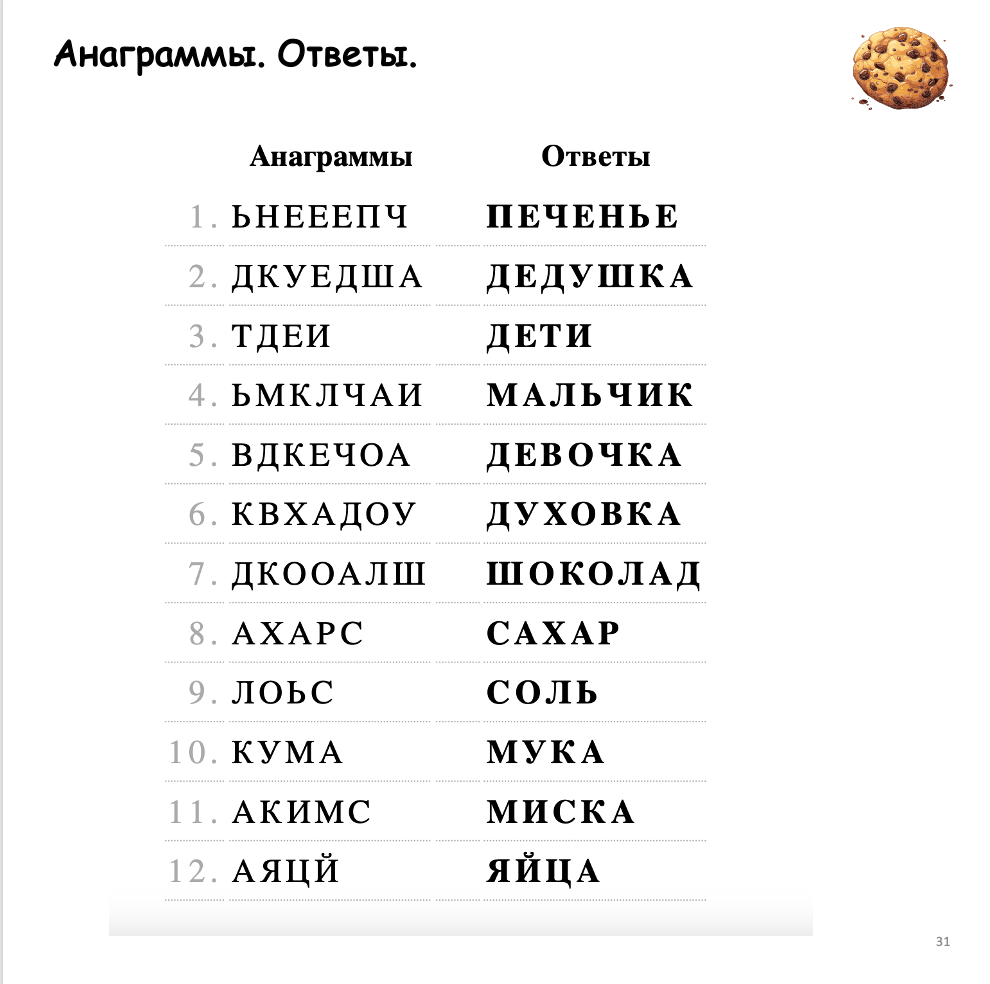 Анаграммы. Ответы.

| | Анаграммы | Ответы |
|---|---|---|
| 1. | ЬНЕЕЕПЧ | ПЕЧЕНЬЕ |
| 2. | ДКУЕДША | ДЕДУШКА |
| 3. | ТДЕИ | ДЕТИ |
| 4. | ЬМКЛЧАИ | МАЛЬЧИК |
| 5. | ВДКЕЧОА | ДЕВОЧКА |
| 6. | КВХАДОУ | ДУХОВКА |
| 7. | ДКООАЛШ | ШОКОЛАД |
| 8. | АХАРС | САХАР |
| 9. | ЛОЬС | СОЛЬ |
| 10. | КУМА | МУКА |
| 11. | АКИМС | МИСКА |
| 12. | АЯЦЙ | ЯЙЦА |

31